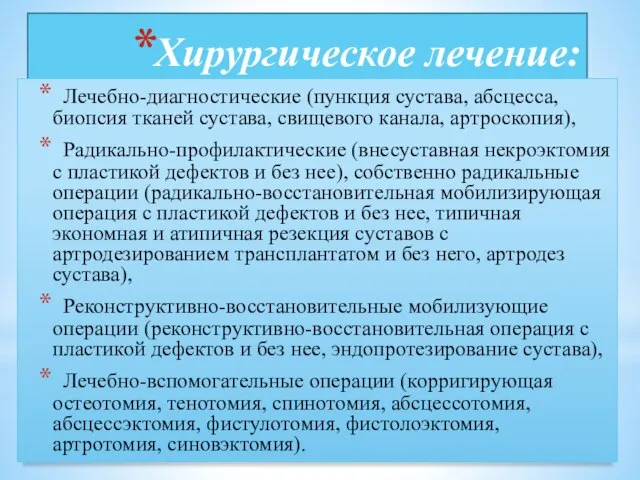 *Хирургическое лечение:

* Лечебно-диагностические (пункция сустава, абсцесса, биопсия тканей сустава, свищевого канала, артроскопия),

* Радикально-профилактические (внесуставная некроэктомия с пластикой дефектов и без нее), собственно радикальные операции (радикально-восстановительная мобилизирующая операция с пластикой дефектов и без нее, типичная экономная и атипичная резекция суставов с артродезированием трансплантатом и без него, артродез сустава),

* Реконструктивно-восстановительные мобилизующие операции (реконструктивно-восстановительная операция с пластикой дефектов и без нее, эндопротезирование сустава),

* Лечебно-вспомогательные операции (корригирующая остеотомия, тенотомия, спинотомия, абсцессотомия, абсцессэктомия, фистулотомия, фистолоэктомия, артротомия, синовэктомия).